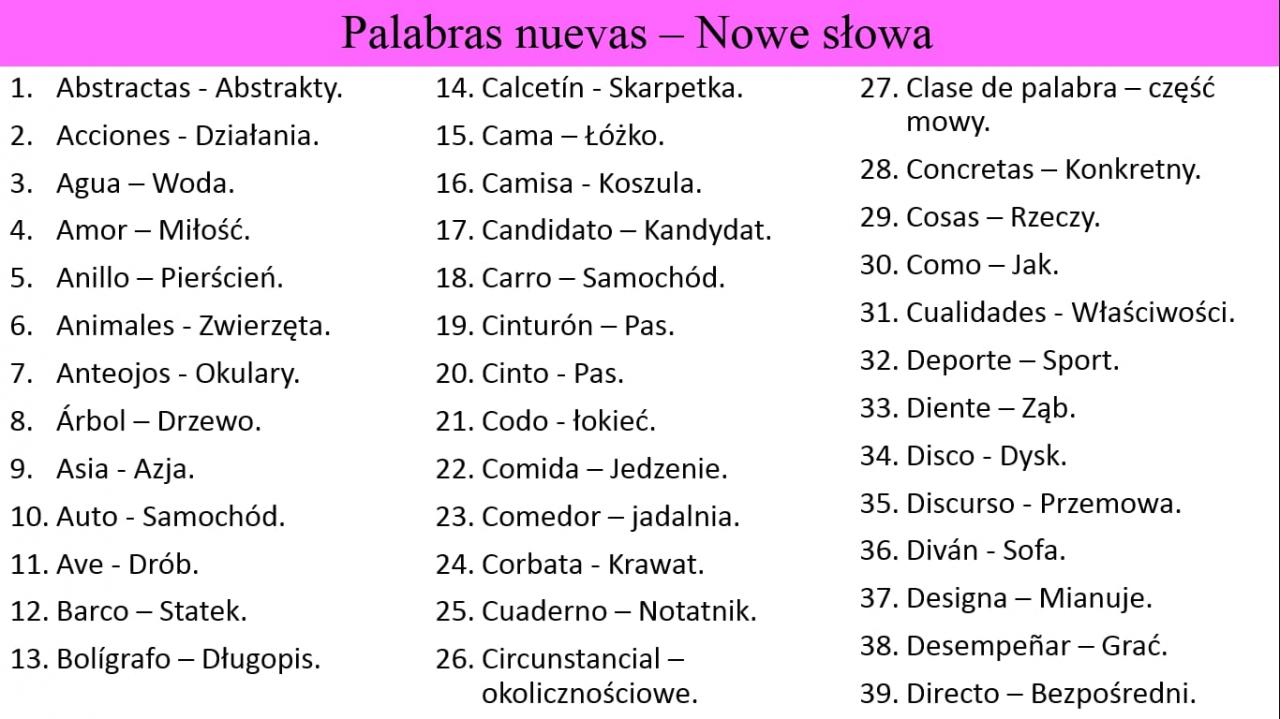 Palabras nuevas – Nowe słowa

1. Abstractas - Abstrakty.
2. Acciones - Działania.
3. Agua – Woda.
4. Amor – Miłość.
5. Anillo – Pierścień.
6. Animales - Zwierzęta.
7. Anteojos - Okulary.
8. Árbol – Drzewo.
9. Asia - Azja.
10. Auto - Samochód.
11. Ave - Drób.
12. Barco – Statek.
13. Bolígrafo – Długopis.

14. Calcetín - Skarpetka.
15. Cama – Łóżko.
16. Camisa - Koszula.
17. Candidato – Kandydat.
18. Carro – Samochód.
19. Cinturón – Pas.
20. Cinto - Pas.
21. Codo - łokieć.
22. Comida – Jedzenie.
23. Comedor – jadalnia.
24. Corbata - Krawat.
25. Cuaderno – Notatnik.
26. Circunstancial – okolicznościowe.

27. Clase de palabra – część mowy.
28. Concretas – Konkretny.
29. Cosas – Rzeczy.
30. Como – Jak.
31. Cualidades - Właściwości.
32. Deporte – Sport.
33. Diente – Ząb.
34. Disco - Dysk.
35. Discurso - Przemowa.
36. Diván - Sofa.
37. Designa – Mianuje.
38. Desempeñar – Grać.
39. Directo – Bezpośredni.